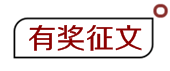 有奖征文